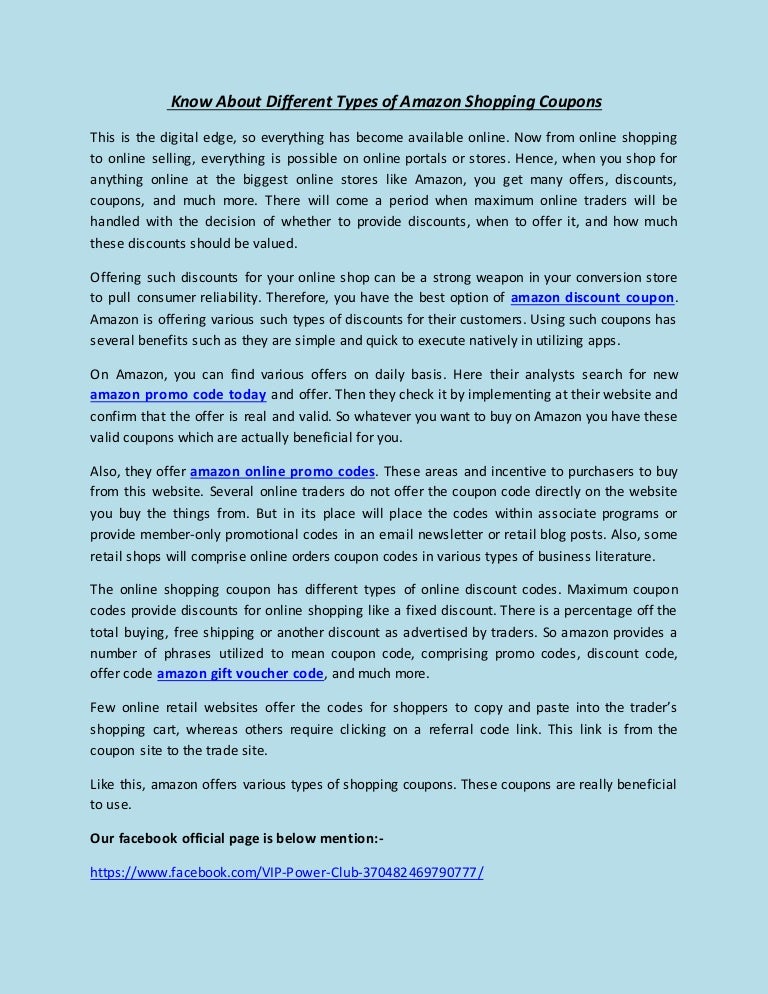 Know About Different Types of Amazon Shopping Coupons

This is the digital edge, so everything has become available online. Now from online shopping to online selling, everything is possible on online portals or stores. Hence, when you shop for anything online at the biggest online stores like Amazon, you get many offers, discounts, coupons, and much more. There will come a period when maximum online traders will be handled with the decision of whether to provide discounts, when to offer it, and how much these discounts should be valued.

Offering such discounts for your online shop can be a strong weapon in your conversion store to pull consumer reliability. Therefore, you have the best option of amazon discount coupon. Amazon is offering various such types of discounts for their customers. Using such coupons has several benefits such as they are simple and quick to execute natively in utilizing apps.

On Amazon, you can find various offers on daily basis. Here their analysts search for new amazon promo code today and offer. Then they check it by implementing at their website and confirm that the offer is real and valid. So whatever you want to buy on Amazon you have these valid coupons which are actually beneficial for you.

Also, they offer amazon online promo codes. These areas and incentive to purchasers to buy from this website. Several online traders do not offer the coupon code directly on the website you buy the things from. But in its place will place the codes within associate programs or provide member-only promotional codes in an email newsletter or retail blog posts. Also, some retail shops will comprise online orders coupon codes in various types of business literature.

The online shopping coupon has different types of online discount codes. Maximum coupon codes provide discounts for online shopping like a fixed discount. There is a percentage off the total buying, free shipping or another discount as advertised by traders. So amazon provides a number of phrases utilized to mean coupon code, comprising promo codes, discount code, offer code amazon gift voucher code, and much more.

Few online retail websites offer the codes for shoppers to copy and paste into the trader's shopping cart, whereas others require clicking on a referral code link. This link is from the coupon site to the trade site.

Like this, amazon offers various types of shopping coupons. These coupons are really beneficial to use.

Our facebook official page is below mention:-

https://www.facebook.com/VIP-Power-Club-370482469790777/